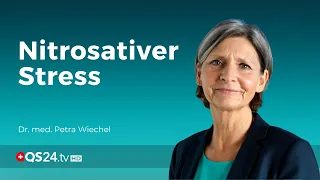 Nitrosativer Stress

Dr. med. Petra Wiechel

QS24.tv HD